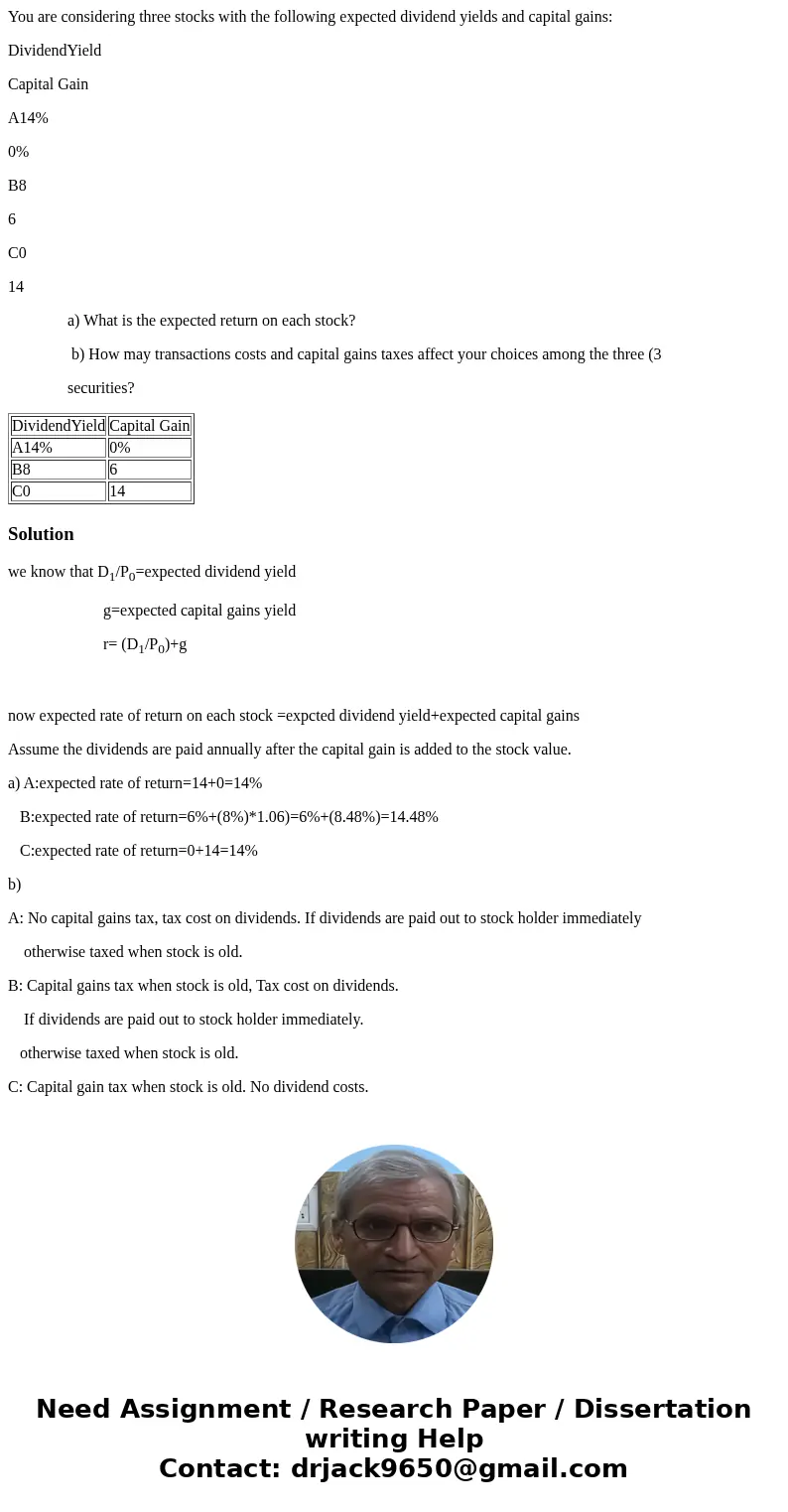 You are considering three stocks with the following expected dividend yields and capital gains:

DividendYield

Capital Gain

A14%

0%

B8

6

C0

14

a) What is the expected return on each stock?

b) How may transactions costs and capital gains taxes affect your choices among the three (3 securities?

| DividendYield | Capital Gain |
|---|---|
| A14% | 0% |
| B8 | 6 |
| C0 | 14 |

Solution

we know that $D_1/P_0$=expected dividend yield

g=expected capital gains yield

r= $(D_1/P_0)$+g

now expected rate of return on each stock =expcted dividend yield+expected capital gains

Assume the dividends are paid annually after the capital gain is added to the stock value.

a) A:expected rate of return=14+0=14%

B:expected rate of return=6%+(8%)*1.06)=6%+(8.48%)=14.48%

C:expected rate of return=0+14=14%

b)

A: No capital gains tax, tax cost on dividends. If dividends are paid out to stock holder immediately otherwise taxed when stock is old.

B: Capital gains tax when stock is old, Tax cost on dividends.

If dividends are paid out to stock holder immediately.

otherwise taxed when stock is old.

C: Capital gain tax when stock is old. No dividend costs.

Need Assignment / Research Paper / Dissertation writing Help
Contact: drjack9650@gmail.com